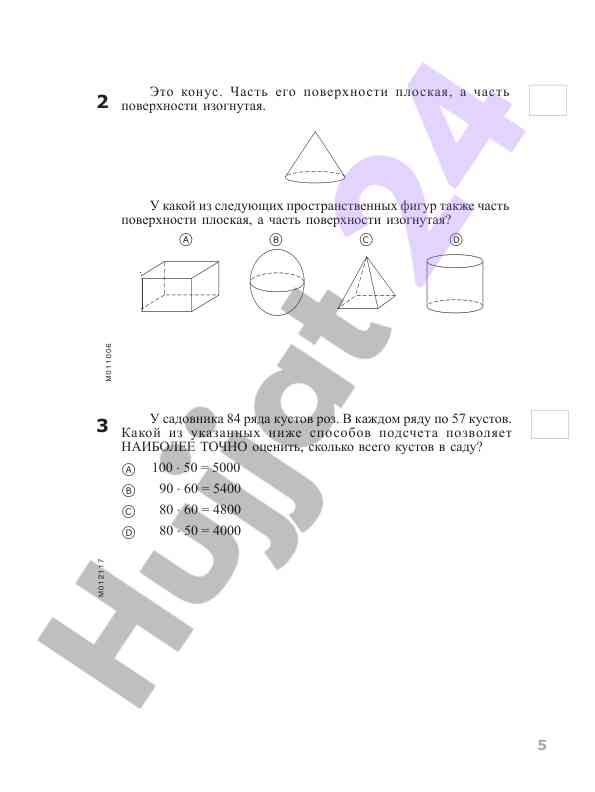 2 Это конус. Часть его поверхности плоская, а часть поверхности изогнутая.

У какой из следующих пространственных фигур также часть поверхности плоская, а часть поверхности изогнутая?

Ⓐ Ⓑ Ⓒ Ⓓ

M011006

3 У садовника 84 ряда кустов роз. В каждом ряду по 57 кустов. Какой из указанных ниже способов подсчета позволяет НАИБОЛЕЕ ТОЧНО оценить, сколько всего кустов в саду?

Ⓐ $100 \cdot 50 = 5000$
Ⓑ $90 \cdot 60 = 5400$
Ⓒ $80 \cdot 60 = 4800$
Ⓓ $80 \cdot 50 = 4000$

M012117

Hujjat24

5